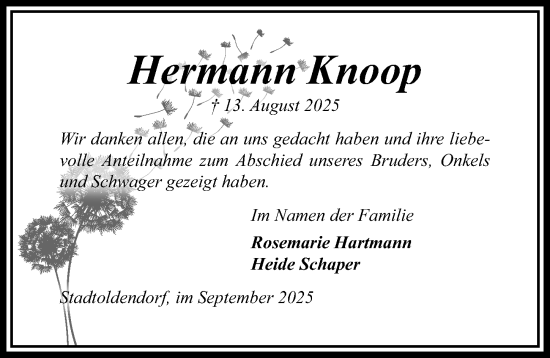 Hermann Knoop

† 13. August 2025

Wir danken allen, die an uns gedacht haben und ihre liebevolle Anteilnahme zum Abschied unseres Bruders, Onkels und Schwager gezeigt haben.

Im Namen der Familie

Rosemarie Hartmann
Heide Schaper

Stadtoldendorf, im September 2025